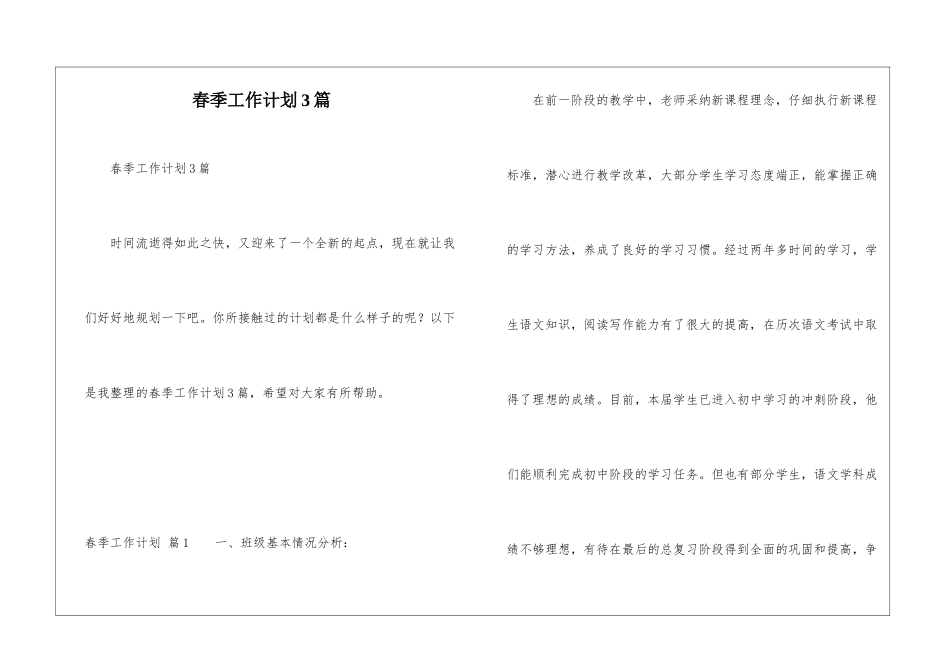 春季工作计划3篇

春季工作计划3篇

时间流逝得如此之快，又迎来了一个全新的起点，现在就让我们好好地规划一下吧。你所接触过的计划都是什么样子的呢？以下是我整理的春季工作计划3篇，希望对大家有所帮助。

春季工作计划 篇1　　一、班级基本情况分析：

在前一阶段的教学中，老师采纳新课程理念，仔细执行新课程标准，潜心进行教学改革，大部分学生学习态度端正，能掌握正确的学习方法，养成了良好的学习习惯。经过两年多时间的学习，学生语文知识，阅读写作能力有了很大的提高，在历次语文考试中取得了理想的成绩。目前，本届学生已进入初中学习的冲刺阶段，他们能顺利完成初中阶段的学习任务。但也有部分学生，语文学科成绩不够理想，有待在最后的总复习阶段得到全面的巩固和提高，争